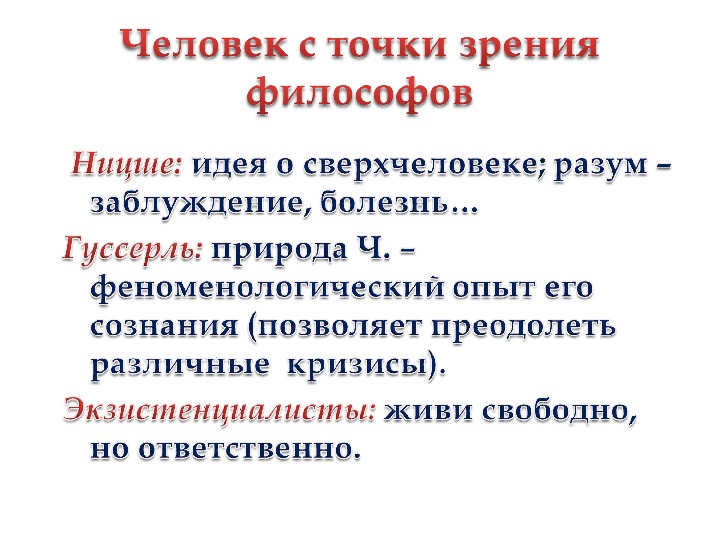 Человек с точки зрения философов

Ницше: идея о сверхчеловеке; разум – заблуждение, болезнь…

Гуссерль: природа Ч. – феноменологический опыт его сознания (позволяет преодолеть различные кризисы).

Экзистенциалисты: живи свободно, но ответственно.